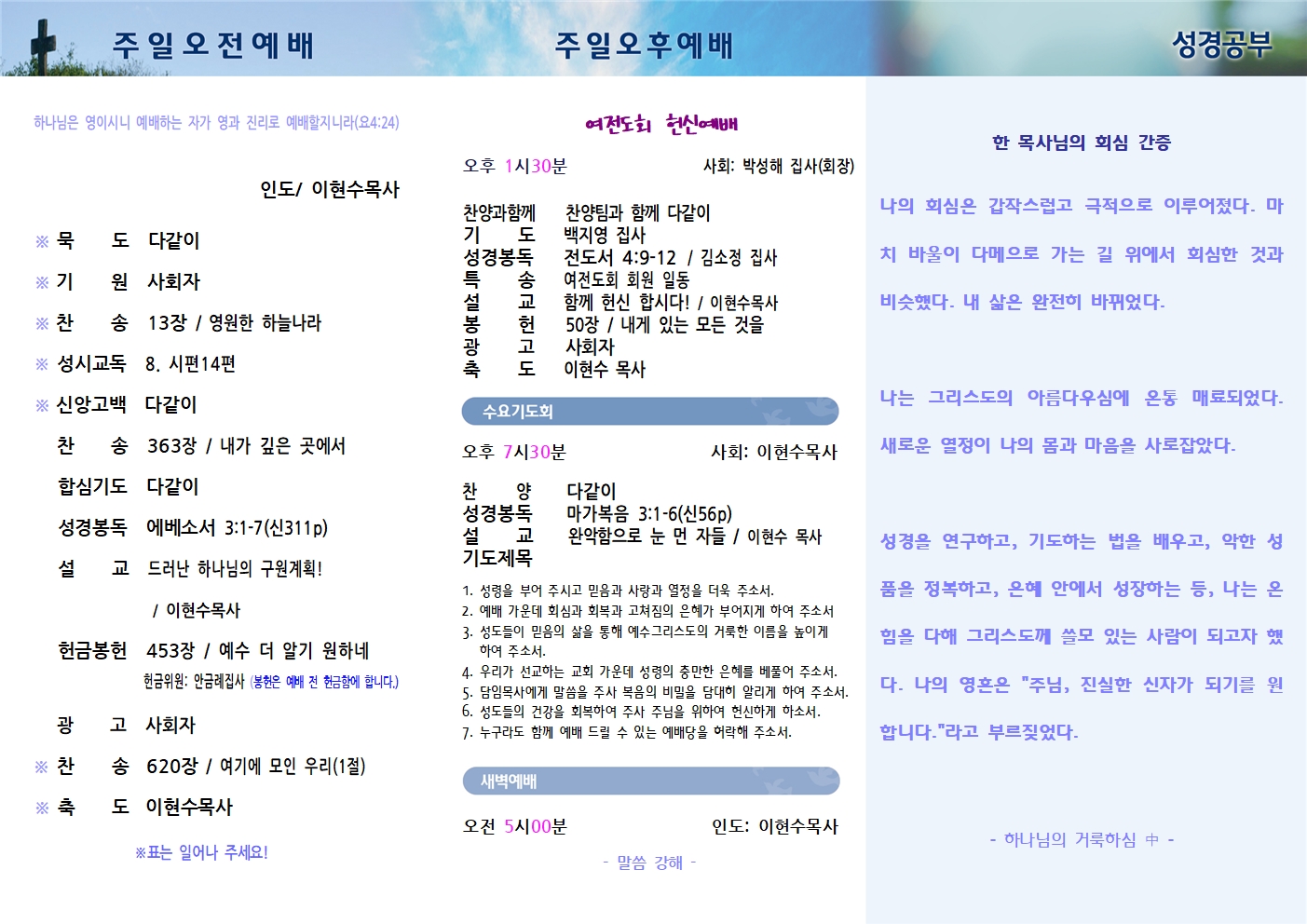 주일오전예배

하나님은 영이시니 예배하는 자가 영과 진리로 예배할지니라(요4:24)

인도/ 이현수목사

※ 묵 도 다같이

※ 기 원 사회자

※ 찬 송 13장 / 영원한 하늘나라

※ 성시교독 8. 시편14편

※ 신앙고백 다같이

찬 송 363장 / 내가 깊은 곳에서

합심기도 다같이

성경봉독 에베소서 3:1-7(신311p)

설 교 드러난 하나님의 구원계획!

/ 이현수목사

헌금봉헌 453장 / 예수 더 알기 원하네

헌금위원: 안금례집사 (봉헌은 예배 전 헌금함에 합니다.)

광 고 사회자

※ 찬 송 620장 / 여기에 모인 우리(1절)

※ 축 도 이현수목사

※표는 일어나 주세요!

주일오후예배

여전도회 헌신예배

오후 1시30분 사회: 박성해 집사(회장)

찬양과함께 찬양팀과 함께 다같이
기 도 백지영 집사
성경봉독 전도서 4:9-12 / 김소정 집사
특 송 여전도회 회원 일동
설 교 함께 헌신 합시다! / 이현수목사
봉 헌 50장 / 내게 있는 모든 것을
광 고 사회자
축 도 이현수 목사

수요기도회

오후 7시30분 사회: 이현수목사

찬 양 다같이
성경봉독 마가복음 3:1-6(신56p)
설 교 완악함으로 눈 먼 자들 / 이현수 목사
기도제목

1. 성령을 부어 주시고 믿음과 사랑과 열정을 더욱 주소서.
2. 예배 가운데 회심과 회복과 고쳐짐의 은혜가 부어지게 하여 주소서
3. 성도들이 믿음의 삶을 통해 예수그리스도의 거룩한 이름을 높이게 하여 주소서.
4. 우리가 선교하는 교회 가운데 성령의 충만한 은혜를 베풀어 주소서.
5. 담임목사에게 말씀을 주사 복음의 비밀을 담대히 알리게 하여 주소서.
6. 성도들의 건강을 회복하여 주사 주님을 위하여 헌신하게 하소서.
7. 누구라도 함께 예배 드릴 수 있는 예배당을 허락해 주소서.

새벽예배

오전 5시00분 인도: 이현수목사

- 말씀 강해 -

성경공부

한 목사님의 회심 간증

나의 회심은 갑작스럽고 극적으로 이루어졌다. 마치 바울이 다메으로 가는 길 위에서 회심한 것과 비슷했다. 내 삶은 완전히 바뀌었다.

나는 그리스도의 아름다우심에 온통 매료되었다. 새로운 열정이 나의 몸과 마음을 사로잡았다.

성경을 연구하고, 기도하는 법을 배우고, 악한 성품을 정복하고, 은혜 안에서 성장하는 등, 나는 온 힘을 다해 그리스도께 쓸모 있는 사람이 되고자 했다. 나의 영혼은 "주님, 진실한 신자가 되기를 원합니다."라고 부르짖었다.

- 하나님의 거룩하심 中 -